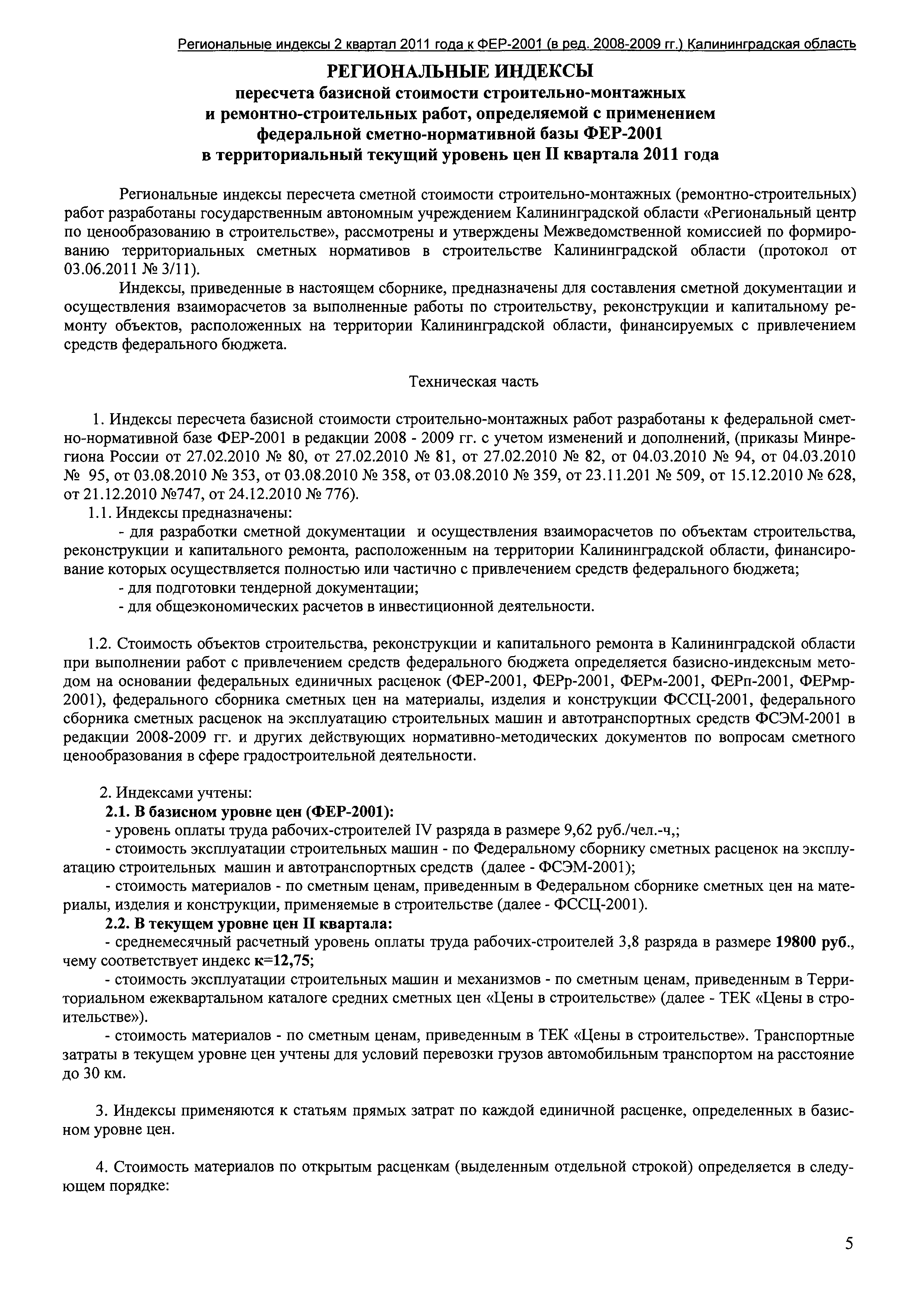 Региональные индексы 2 квартал 2011 года к ФЕР-2001 (в ред. 2008-2009 гг.) Калининградская область

РЕГИОНАЛЬНЫЕ ИНДЕКСЫ
пересчета базисной стоимости строительно-монтажных и ремонтно-строительных работ, определяемой с применением федеральной сметно-нормативной базы ФЕР-2001 в территориальный текущий уровень цен II квартала 2011 года

Региональные индексы пересчета сметной стоимости строительно-монтажных (ремонтно-строительных) работ разработаны государственным автономным учреждением Калининградской области «Региональный центр по ценообразованию в строительстве», рассмотрены и утверждены Межведомственной комиссией по формированию территориальных сметных нормативов в строительстве Калининградской области (протокол от 03.06.2011 № 3/11).

Индексы, приведенные в настоящем сборнике, предназначены для составления сметной документации и осуществления взаиморасчетов за выполненные работы по строительству, реконструкции и капитальному ремонту объектов, расположенных на территории Калининградской области, финансируемых с привлечением средств федерального бюджета.

Техническая часть

1. Индексы пересчета базисной стоимости строительно-монтажных работ разработаны к федеральной сметно-нормативной базе ФЕР-2001 в редакции 2008 - 2009 гг. с учетом изменений и дополнений, (приказы Минрегиона России от 27.02.2010 № 80, от 27.02.2010 № 81, от 27.02.2010 № 82, от 04.03.2010 № 94, от 04.03.2010 № 95, от 03.08.2010 № 353, от 03.08.2010 № 358, от 03.08.2010 № 359, от 23.11.201 № 509, от 15.12.2010 № 628, от 21.12.2010 №747, от 24.12.2010 № 776).

1.1. Индексы предназначены:

- для разработки сметной документации и осуществления взаиморасчетов по объектам строительства, реконструкции и капитального ремонта, расположенным на территории Калининградской области, финансирование которых осуществляется полностью или частично с привлечением средств федерального бюджета;

- для подготовки тендерной документации;

- для общеэкономических расчетов в инвестиционной деятельности.

1.2. Стоимость объектов строительства, реконструкции и капитального ремонта в Калининградской области при выполнении работ с привлечением средств федерального бюджета определяется базисно-индексным методом на основании федеральных единичных расценок (ФЕР-2001, ФЕРр-2001, ФЕРм-2001, ФЕРп-2001, ФЕРмр-2001), федерального сборника сметных цен на материалы, изделия и конструкции ФССЦ-2001, федерального сборника сметных расценок на эксплуатацию строительных машин и автотранспортных средств ФСЭМ-2001 в редакции 2008-2009 гг. и других действующих нормативно-методических документов по вопросам сметного ценообразования в сфере градостроительной деятельности.

2. Индексами учтены:

2.1. В базисном уровне цен (ФЕР-2001):

- уровень оплаты труда рабочих-строителей IV разряда в размере 9,62 руб./чел.-ч,;

- стоимость эксплуатации строительных машин - по Федеральному сборнику сметных расценок на эксплуатацию строительных машин и автотранспортных средств (далее - ФСЭМ-2001);

- стоимость материалов - по сметным ценам, приведенным в Федеральном сборнике сметных цен на материалы, изделия и конструкции, применяемые в строительстве (далее - ФССЦ-2001).

2.2. В текущем уровне цен II квартала:

- среднемесячный расчетный уровень оплаты труда рабочих-строителей 3,8 разряда в размере 19800 руб., чему соответствует индекс к=12,75;

- стоимость эксплуатации строительных машин и механизмов - по сметным ценам, приведенным в Территориальном ежеквартальном каталоге средних сметных цен «Цены в строительстве» (далее - ТЕК «Цены в строительстве»).

- стоимость материалов - по сметным ценам, приведенным в ТЕК «Цены в строительстве». Транспортные затраты в текущем уровне цен учтены для условий перевозки грузов автомобильным транспортом на расстояние до 30 км.

3. Индексы применяются к статьям прямых затрат по каждой единичной расценке, определенных в базисном уровне цен.

4. Стоимость материалов по открытым расценкам (выделенным отдельной строкой) определяется в следующем порядке:

5